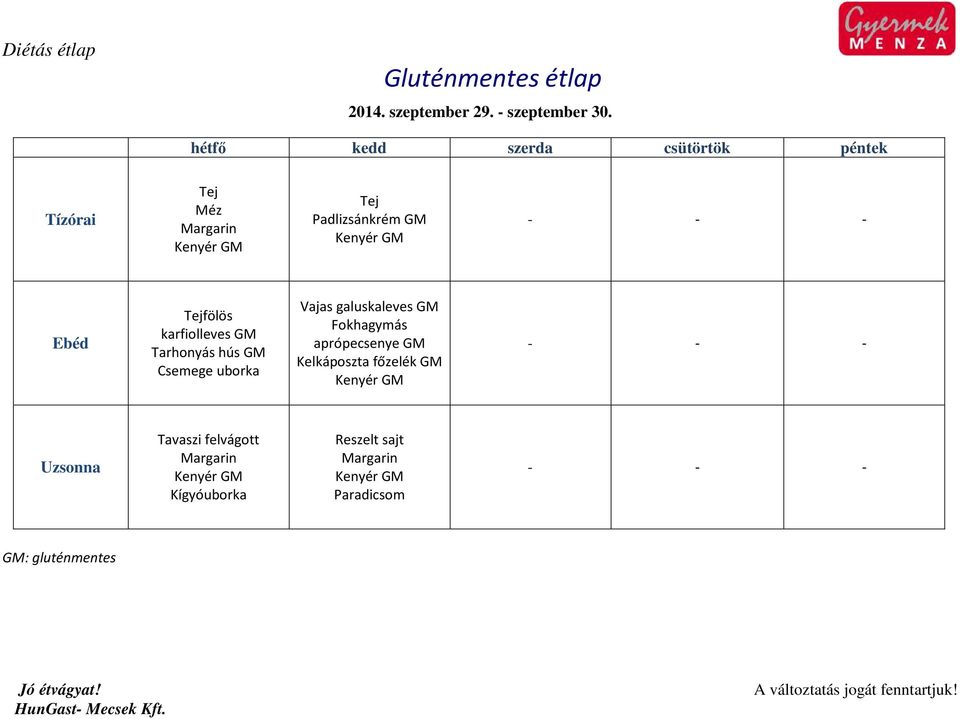 Diétás étlap

Gyermek MENZA

Gluténmentes étlap

2014. szeptember 29. - szeptember 30.

| | hétfő | kedd | szerda | csütörtök | péntek |
|---|---|---|---|---|---|
| Tízórai | Tej Méz Margarin Kenyér GM | Tej Padlizsánkrém GM Kenyér GM | - | - | - |
| Ebéd | Tejfölös karfiolleves GM Tarhonyás hús GM Csemege uborka | Vajas galuskaleves GM Fokhagymás aprópecsenye GM Kelkáposzta főzelék GM Kenyér GM | - | - | - |
| Uzsonna | Tavaszi felvágott Margarin Kenyér GM Kígyóuborka | Reszelt sajt Margarin Kenyér GM Paradicsom | - | - | - |

GM: gluténmentes

Jó étvágyat!
HunGast- Mecsek Kft.

A változtatás jogát fenntartjuk!